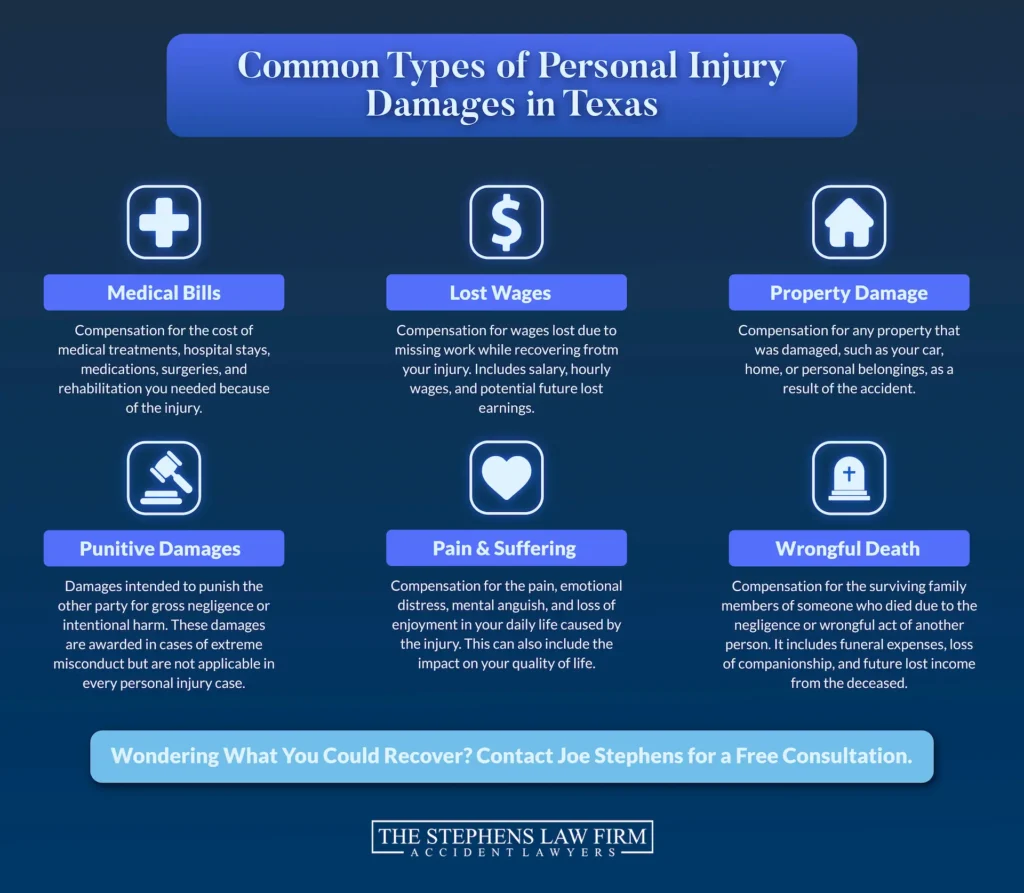 Common Types of Personal Injury Damages in Texas

Medical Bills

Compensation for the cost of medical treatments, hospital stays, medications, surgeries, and rehabilitation you needed because of the injury.

Lost Wages

Compensation for wages lost due to missing work while recovering frotm your injury. Includes salary, hourly wages, and potential future lost earnings.

Property Damage

Compensation for any property that was damaged, such as your car, home, or personal belongings, as a result of the accident.

Punitive Damages

Damages intended to punish the other party for gross negligence or intentional harm. These damages are awarded in cases of extreme misconduct but are not applicable in every personal injury case.

Pain & Suffering

Compensation for the pain, emotional distress, mental anguish, and loss of enjoyment in your daily life caused by the injury. This can also include the impact on your quality of life.

Wrongful Death

Compensation for the surviving family members of someone who died due to the negligence or wrongful act of another person. It includes funeral expenses, loss of companionship, and future lost income from the deceased.

Wondering What You Could Recover? Contact Joe Stephens for a Free Consultation.

THE STEPHENS LAW FIRM
ACCIDENT LAWYERS